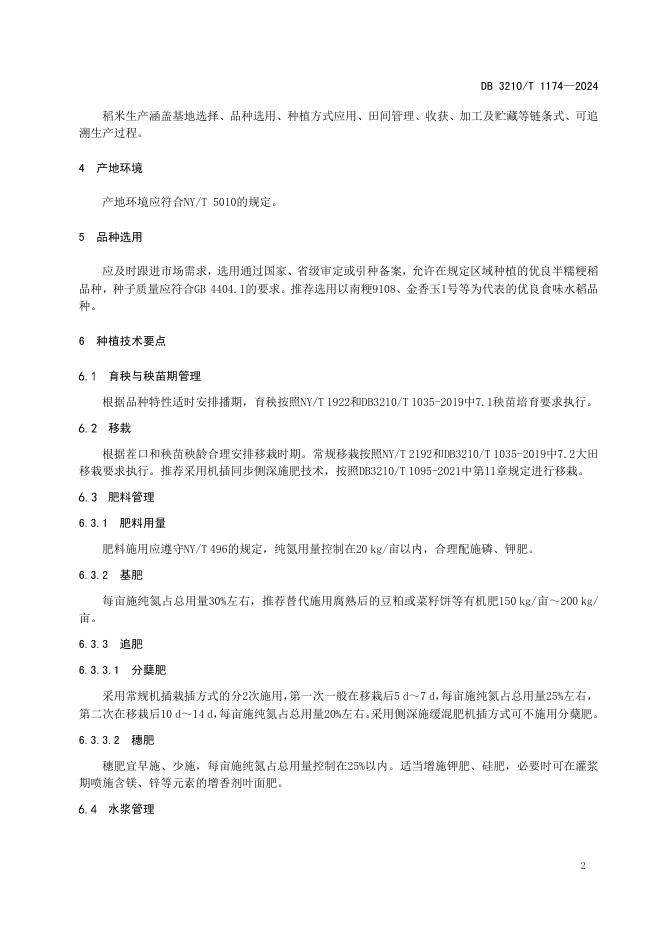 DB 3210/T 1174—2024

稻米生产涵盖基地选择、品种选用、种植方式应用、田间管理、收获、加工及贮藏等链条式、可追溯生产过程。

4 产地环境

产地环境应符合NY/T 5010的规定。

5 品种选用

应及时跟进市场需求，选用通过国家、省级审定或引种备案，允许在规定区域种植的优良半糯粳稻品种，种子质量应符合GB 4404.1的要求。推荐选用以南粳9108、金香玉1号等为代表的优良食味水稻品种。

6 种植技术要点

6.1 育秧与秧苗期管理

根据品种特性适时安排播期，育秧按照NY/T 1922和DB3210/T 1035-2019中7.1秧苗培育要求执行。

6.2 移栽

根据茬口和秧苗秧龄合理安排移栽时期。常规移栽按照NY/T 2192和DB3210/T 1035-2019中7.2大田移栽要求执行。推荐采用机插同步侧深施肥技术，按照DB3210/T 1095-2021中第11章规定进行移栽。

6.3 肥料管理

6.3.1 肥料用量

肥料施用应遵守NY/T 496的规定，纯氮用量控制在20 kg/亩以内，合理配施磷、钾肥。

6.3.2 基肥

每亩施纯氮占总用量30%左右，推荐替代施用腐熟后的豆粕或菜籽饼等有机肥150 kg/亩～200 kg/亩。

6.3.3 追肥

6.3.3.1 分蘖肥

采用常规机插栽插方式的分2次施用，第一次一般在移栽后5 d～7 d，每亩施纯氮占总用量25%左右，第二次在移栽后10 d～14 d，每亩施纯氮占总用量20%左右。采用侧深施缓混肥机插方式可不施用分蘖肥。

6.3.3.2 穗肥

穗肥宜早施、少施，每亩施纯氮占总用量控制在25%以内。适当增施钾肥、硅肥，必要时可在灌浆期喷施含镁、锌等元素的增香剂叶面肥。

6.4 水浆管理

2